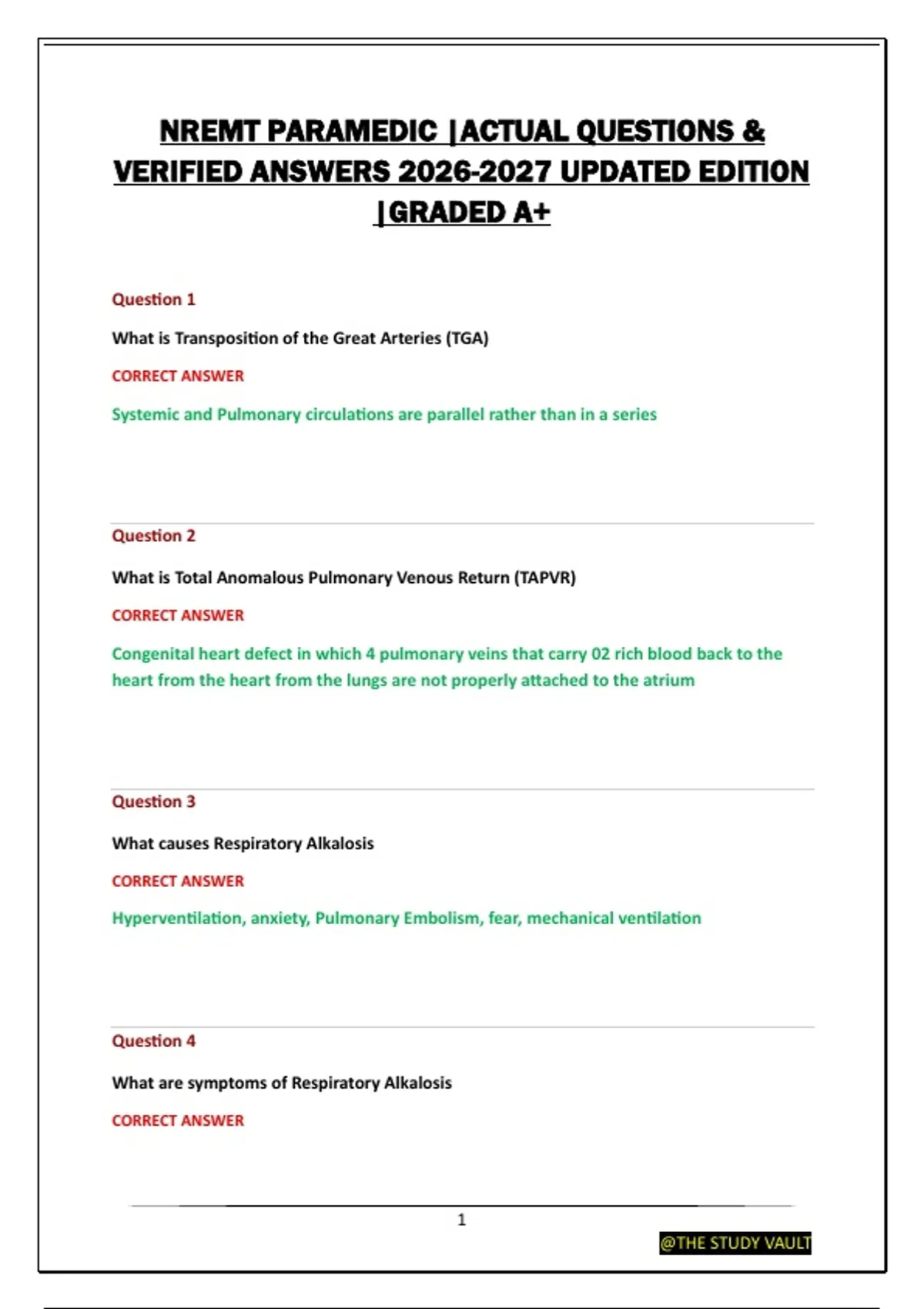 NREMT PARAMEDIC |ACTUAL QUESTIONS & VERIFIED ANSWERS 2026-2027 UPDATED EDITION |GRADED A+

Question 1

What is Transposition of the Great Arteries (TGA)

CORRECT ANSWER

Systemic and Pulmonary circulations are parallel rather than in a series

Question 2

What is Total Anomalous Pulmonary Venous Return (TAPVR)

CORRECT ANSWER

Congenital heart defect in which 4 pulmonary veins that carry 02 rich blood back to the heart from the heart from the lungs are not properly attached to the atrium

Question 3

What causes Respiratory Alkalosis

CORRECT ANSWER

Hyperventilation, anxiety, Pulmonary Embolism, fear, mechanical ventilation

Question 4

What are symptoms of Respiratory Alkalosis

CORRECT ANSWER

1

@THE STUDY VAULT